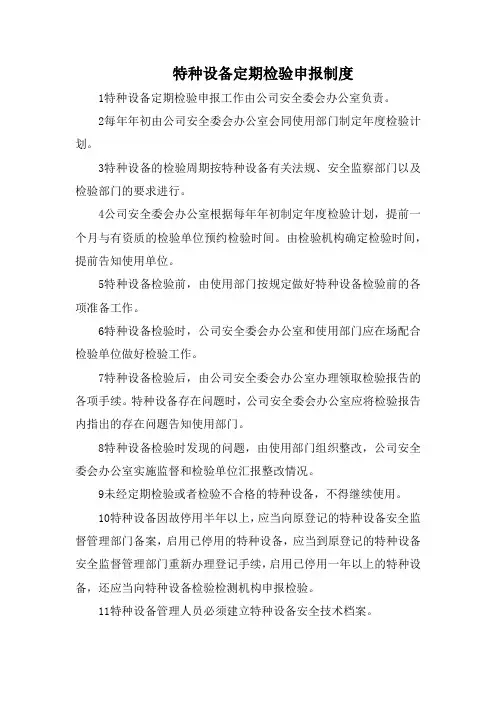 特种设备定期检验申报制度

1特种设备定期检验申报工作由公司安全委会办公室负责。

2每年年初由公司安全委会办公室会同使用部门制定年度检验计划。

3特种设备的检验周期按特种设备有关法规、安全监察部门以及检验部门的要求进行。

4公司安全委会办公室根据每年年初制定年度检验计划，提前一个月与有资质的检验单位预约检验时间。由检验机构确定检验时间，提前告知使用单位。

5特种设备检验前，由使用部门按规定做好特种设备检验前的各项准备工作。

6特种设备检验时，公司安全委会办公室和使用部门应在场配合检验单位做好检验工作。

7特种设备检验后，由公司安全委会办公室办理领取检验报告的各项手续。特种设备存在问题时，公司安全委会办公室应将检验报告内指出的存在问题告知使用部门。

8特种设备检验时发现的问题，由使用部门组织整改，公司安全委会办公室实施监督和检验单位汇报整改情况。

9未经定期检验或者检验不合格的特种设备，不得继续使用。

10特种设备因故停用半年以上，应当向原登记的特种设备安全监督管理部门备案，启用已停用的特种设备，应当到原登记的特种设备安全监督管理部门重新办理登记手续，启用已停用一年以上的特种设备，还应当向特种设备检验检测机构申报检验。

11特种设备管理人员必须建立特种设备安全技术档案。